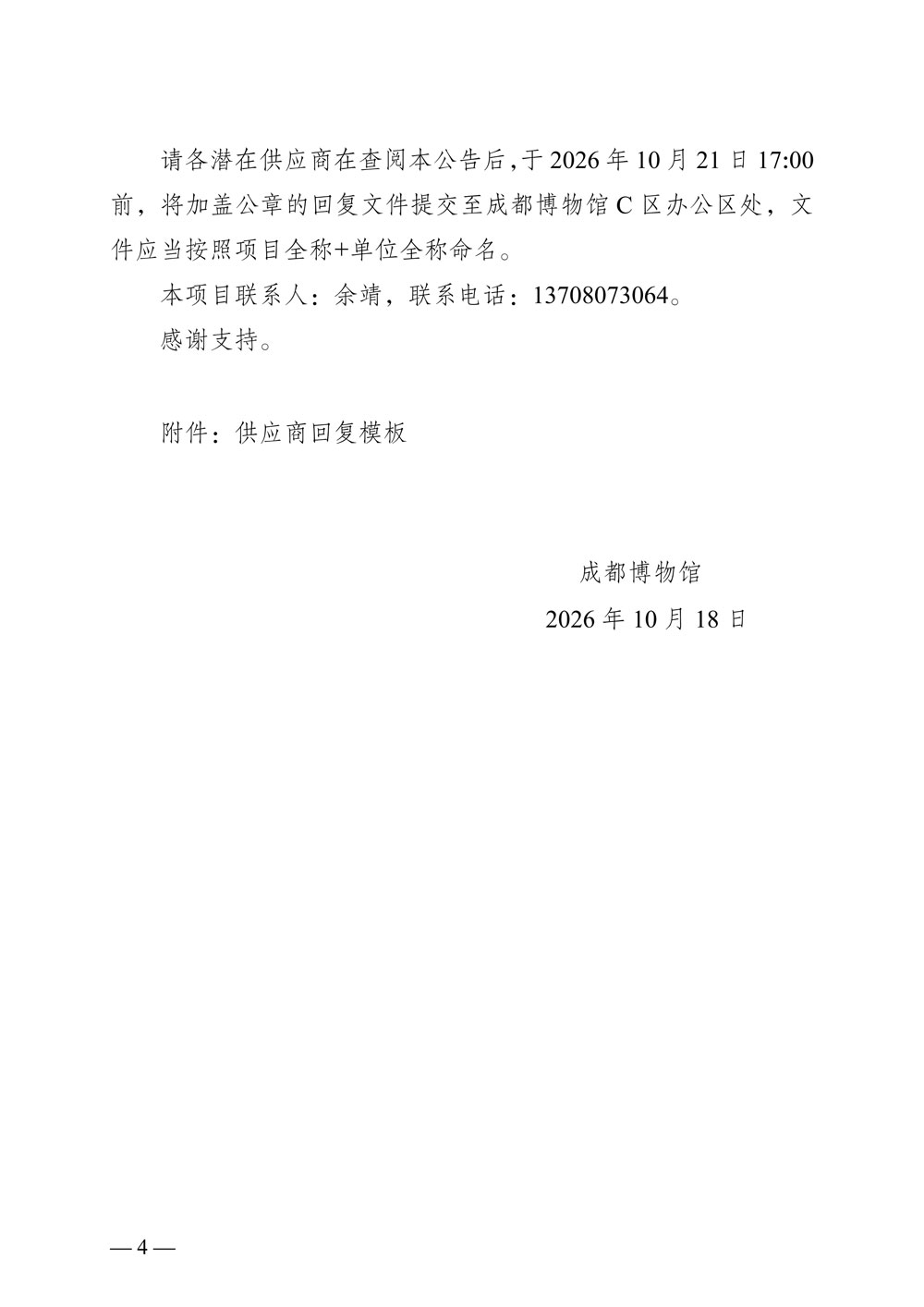 请各潜在供应商在查阅本公告后,于2026年10月21日17:00前，将加盖公章的回复文件提交至成都博物馆C区办公区处，文件应当按照项目全称+单位全称命名。

本项目联系人：余靖，联系电话：13708073064。

感谢支持。

附件：供应商回复模板

成都博物馆
2026年10月18日

— 4 —